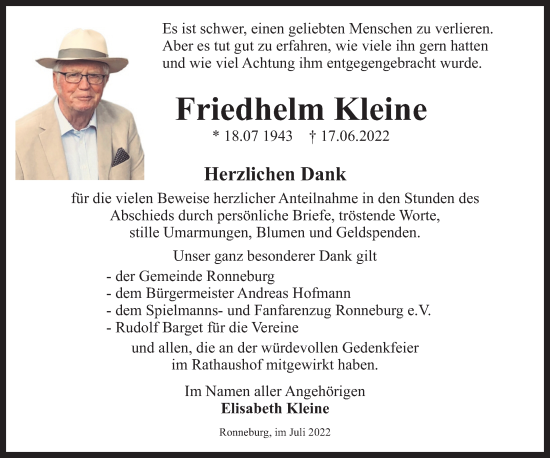 Es ist schwer, einen geliebten Menschen zu verlieren.
Aber es tut gut zu erfahren, wie viele ihn gern hatten
und wie viel Achtung ihm entgegengebracht wurde.

Friedhelm Kleine

* 18.07 1943 † 17.06.2022

Herzlichen Dank

für die vielen Beweise herzlicher Anteilnahme in den Stunden des Abschieds durch persönliche Briefe, tröstende Worte, stille Umarmungen, Blumen und Geldspenden.

Unser ganz besonderer Dank gilt

- der Gemeinde Ronneburg
- dem Bürgermeister Andreas Hofmann
- dem Spielmanns- und Fanfarenzug Ronneburg e.V.
- Rudolf Barget für die Vereine

und allen, die an der würdevollen Gedenkfeier im Rathaushof mitgewirkt haben.

Im Namen aller Angehörigen
Elisabeth Kleine

Ronneburg, im Juli 2022